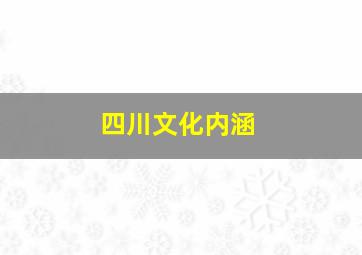 四川文化内涵